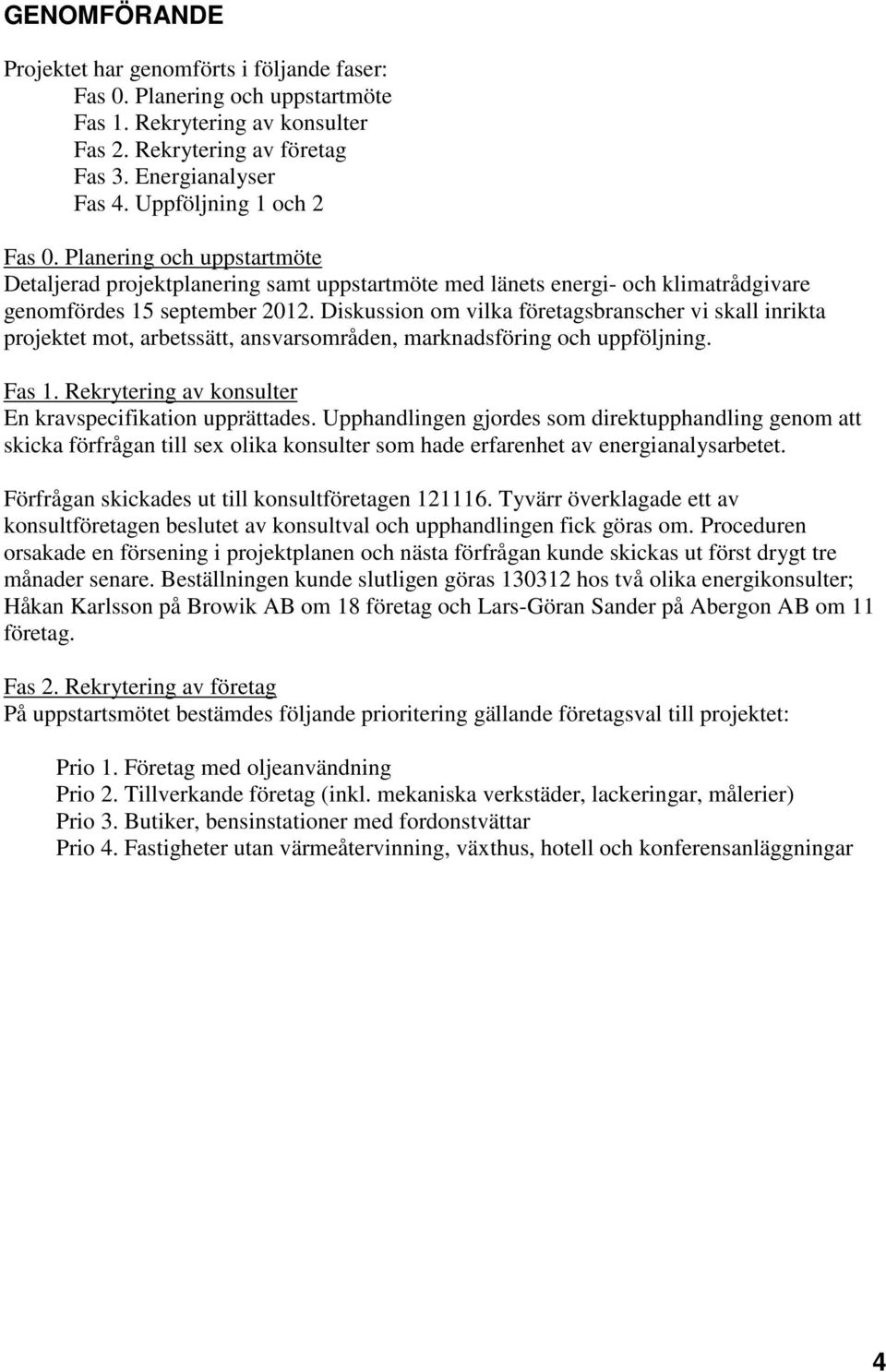 GENOMFÖRANDE

Projektet har genomförts i följande faser:
Fas 0. Planering och uppstartmöte
Fas 1. Rekrytering av konsulter
Fas 2. Rekrytering av företag
Fas 3. Energianalyser
Fas 4. Uppföljning 1 och 2

Fas 0. Planering och uppstartmöte
Detaljerad projektplanering samt uppstartmöte med länets energi- och klimatrådgivare genomfördes 15 september 2012. Diskussion om vilka företagsbranscher vi skall inrikta projektet mot, arbetssätt, ansvarsområden, marknadsföring och uppföljning.

Fas 1. Rekrytering av konsulter
En kravspecifikation upprättades. Upphandlingen gjordes som direktupphandling genom att skicka förfrågan till sex olika konsulter som hade erfarenhet av energianalysarbetet.

Förfrågan skickades ut till konsultföretagen 121116. Tyvärr överklagade ett av konsultföretagen beslutet av konsultval och upphandlingen fick göras om. Proceduren orsakade en försening i projektplanen och nästa förfrågan kunde skickas ut först drygt tre månader senare. Beställningen kunde slutligen göras 130312 hos två olika energikonsulter; Håkan Karlsson på Browik AB om 18 företag och Lars-Göran Sander på Abergon AB om 11 företag.

Fas 2. Rekrytering av företag
På uppstartsmötet bestämdes följande prioritering gällande företagsval till projektet:

Prio 1. Företag med oljeanvändning
Prio 2. Tillverkande företag (inkl. mekaniska verkstäder, lackeringar, målerier)
Prio 3. Butiker, bensinstationer med fordonstvättar
Prio 4. Fastigheter utan värmeåtervinning, växthus, hotell och konferensanläggningar

4